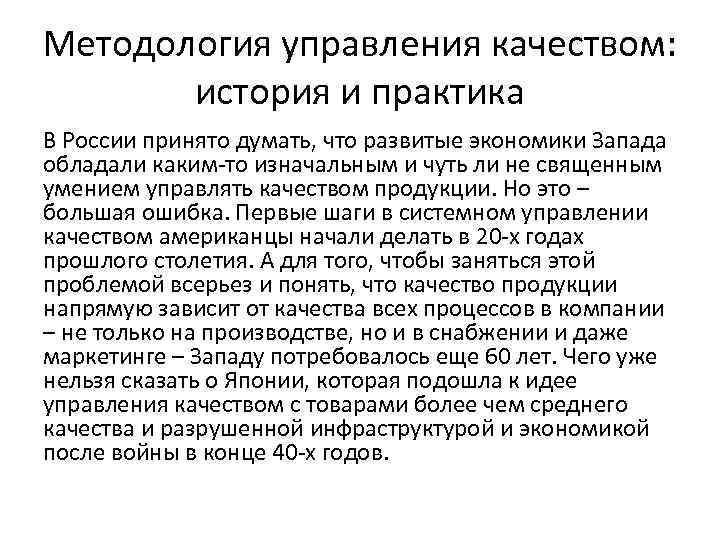 Методология управления качеством: история и практика

В России принято думать, что развитые экономики Запада обладали каким-то изначальным и чуть ли не священным умением управлять качеством продукции. Но это – большая ошибка. Первые шаги в системном управлении качеством американцы начали делать в 20-х годах прошлого столетия. А для того, чтобы заняться этой проблемой всерьез и понять, что качество продукции напрямую зависит от качества всех процессов в компании – не только на производстве, но и в снабжении и даже маркетинге – Западу потребовалось еще 60 лет. Чего уже нельзя сказать о Японии, которая подошла к идее управления качеством с товарами более чем среднего качества и разрушенной инфраструктурой и экономикой после войны в конце 40-х годов.